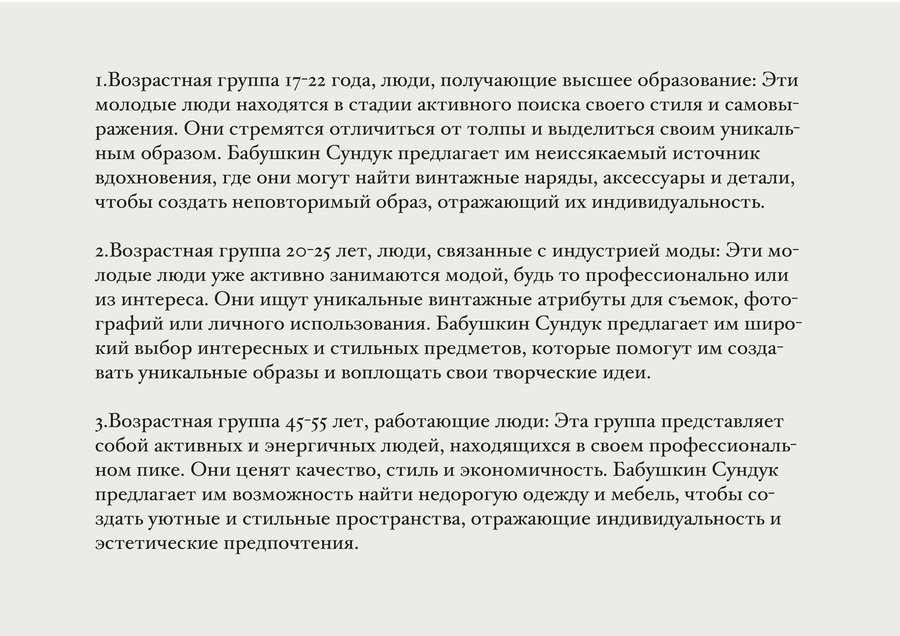 1.Возрастная группа 17-22 года, люди, получающие высшее образование: Эти молодые люди находятся в стадии активного поиска своего стиля и самовыражения. Они стремятся отличиться от толпы и выделиться своим уникальным образом. Бабушкин Сундук предлагает им неиссякаемый источник вдохновения, где они могут найти винтажные наряды, аксессуары и детали, чтобы создать неповторимый образ, отражающий их индивидуальность.

2.Возрастная группа 20-25 лет, люди, связанные с индустрией моды: Эти молодые люди уже активно занимаются модой, будь то профессионально или из интереса. Они ищут уникальные винтажные атрибуты для съемок, фотографий или личного использования. Бабушкин Сундук предлагает им широкий выбор интересных и стильных предметов, которые помогут им создавать уникальные образы и воплощать свои творческие идеи.

3.Возрастная группа 45-55 лет, работающие люди: Эта группа представляет собой активных и энергичных людей, находящихся в своем профессиональном пике. Они ценят качество, стиль и экономичность. Бабушкин Сундук предлагает им возможность найти недорогую одежду и мебель, чтобы создать уютные и стильные пространства, отражающие индивидуальность и эстетические предпочтения.